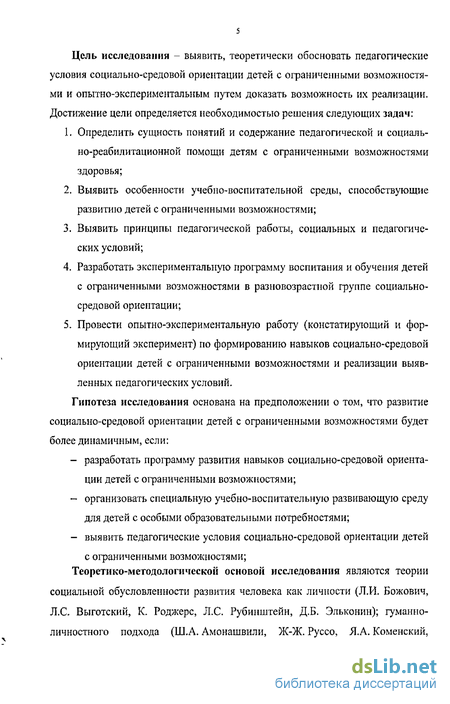 5

Цель исследования – выявить, теоретически обосновать педагогические условия социально-средовой ориентации детей с ограниченными возможностями и опытно-экспериментальным путем доказать возможность их реализации. Достижение цели определяется необходимостью решения следующих задач:

1. Определить сущность понятий и содержание педагогической и социально-реабилитационной помощи детям с ограниченными возможностями здоровья;
2. Выявить особенности учебно-воспитательной среды, способствующие развитию детей с ограниченными возможностями;
3. Выявить принципы педагогической работы, социальных и педагогических условий;
4. Разработать экспериментальную программу воспитания и обучения детей с ограниченными возможностями в разновозрастной группе социально-средовой ориентации;
5. Провести опытно-экспериментальную работу (констатирующий и формирующий эксперимент) по формированию навыков социально-средовой ориентации детей с ограниченными возможностями и реализации выявленных педагогических условий.

Гипотеза исследования основана на предположении о том, что развитие социально-средовой ориентации детей с ограниченными возможностями будет более динамичным, если:

– разработать программу развития навыков социально-средовой ориентации детей с ограниченными возможностями;
– организовать специальную учебно-воспитательную развивающую среду для детей с особыми образовательными потребностями;
– выявить педагогические условия социально-средовой ориентации детей с ограниченными возможностями;

Теоретико-методологической основой исследования являются теории социальной обусловленности развития человека как личности (Л.И. Божович, Л.С. Выготский, К. Роджерс, Л.С. Рубинштейн, Д.Б. Эльконин); гуманно-личностного подхода (Ш.А. Амонашвили, Ж-Ж. Руссо, Я.А. Коменский,

dsLib.net
библиотека диссертаций